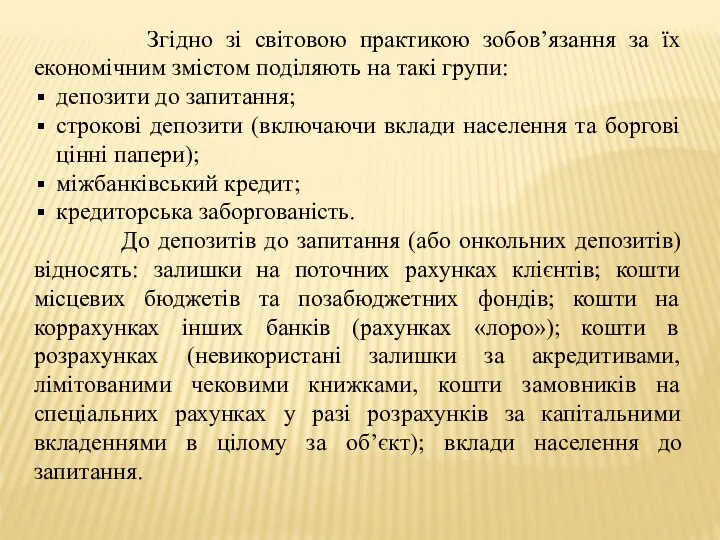 Згідно зі світовою практикою зобов’язання за їх економічним змістом поділяють на такі групи:
▪ депозити до запитання;
▪ строкові депозити (включаючи вклади населення та боргові цінні папери);
▪ міжбанківський кредит;
▪ кредиторська заборгованість.

До депозитів до запитання (або онкольних депозитів) відносять: залишки на поточних рахунках клієнтів; кошти місцевих бюджетів та позабюджетних фондів; кошти на коррахунках інших банків (рахунках «лоро»); кошти в розрахунках (невикористані залишки за акредитивами, лімітованими чековими книжками, кошти замовників на спеціальних рахунках у разі розрахунків за капітальними вкладеннями в цілому за об’єкт); вклади населення до запитання.